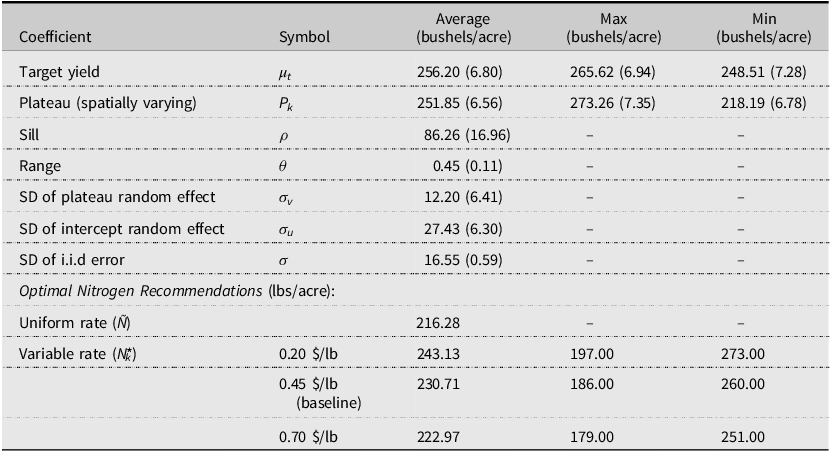 | Coefficient | Symbol | Average (bushels/acre) | Max (bushels/acre) | Min (bushels/acre) |
|---|---|---|---|---|
| Target yield | $\mu_t$ | 256.20 (6.80) | 265.62 (6.94) | 248.51 (7.28) |
| Plateau (spatially varying) | $P_k$ | 251.85 (6.56) | 273.26 (7.35) | 218.19 (6.78) |
| Sill | $\rho$ | 86.26 (16.96) | – | – |
| Range | $\theta$ | 0.45 (0.11) | – | – |
| SD of plateau random effect | $\sigma_v$ | 12.20 (6.41) | – | – |
| SD of intercept random effect | $\sigma_u$ | 27.43 (6.30) | – | – |
| SD of i.i.d error | $\sigma$ | 16.55 (0.59) | – | – |
| Optimal Nitrogen Recommendations (lbs/acre): | | | | |
| Uniform rate ($\tilde{N}$) | | 216.28 | – | – |
| Variable rate ($N_k^*$) | 0.20 $/lb | 243.13 | 197.00 | 273.00 |
| | 0.45 $/lb (baseline) | 230.71 | 186.00 | 260.00 |
| | 0.70 $/lb | 222.97 | 179.00 | 251.00 |